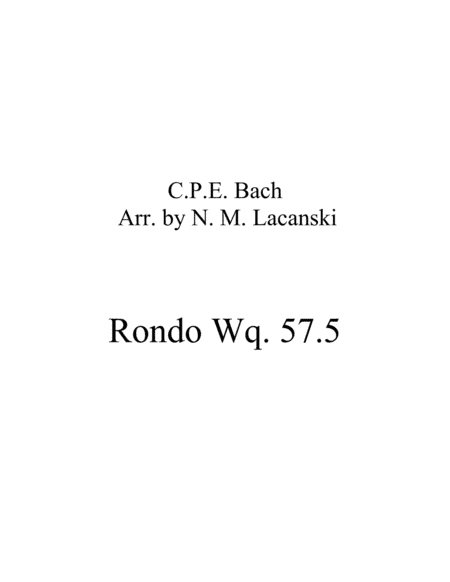 C.P.E. Bach
Arr. by N. M. Lacanski

Rondo Wq. 57.5